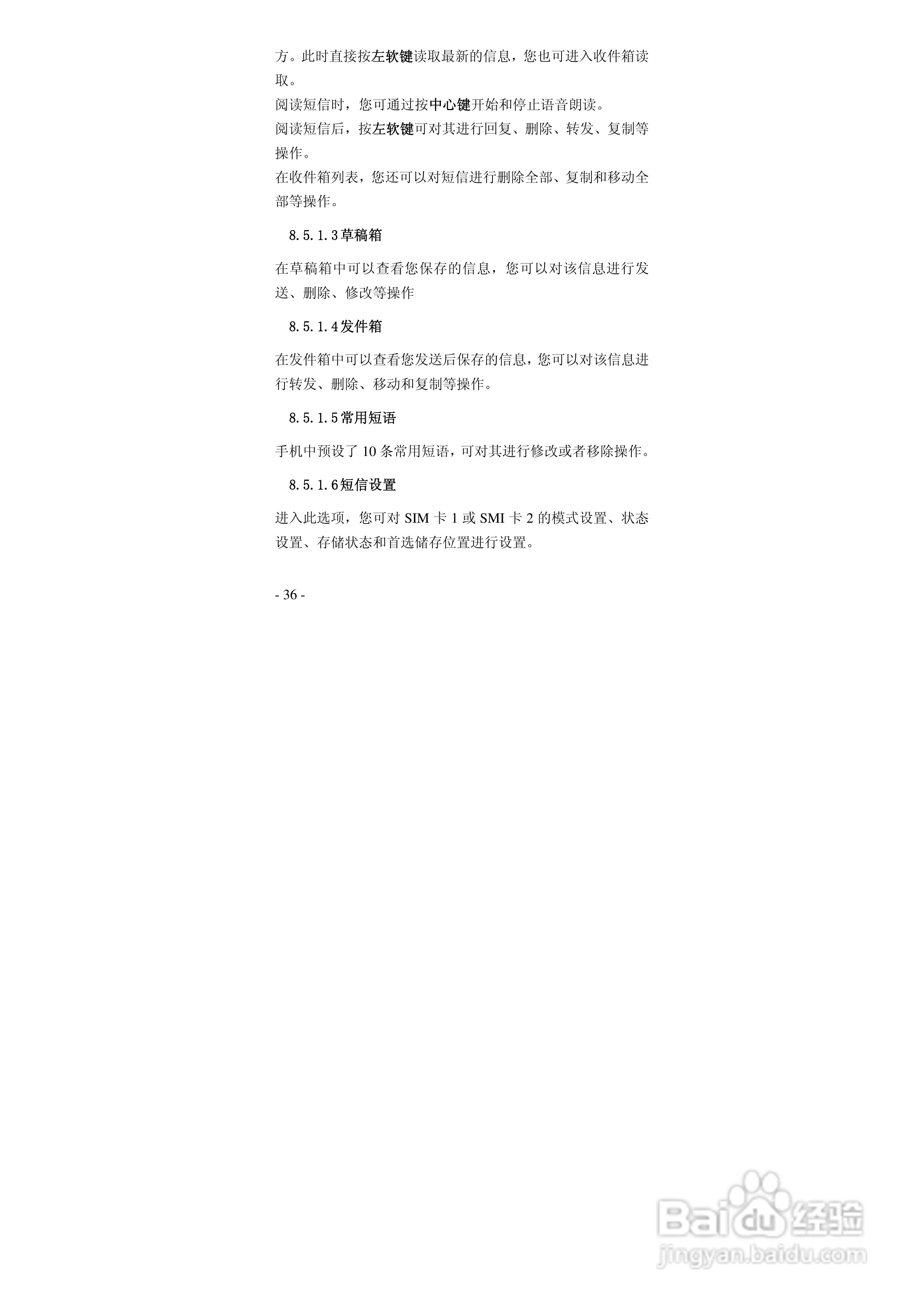 方。此时直接按左软键读取最新的信息，您也可进入收件箱读取。

阅读短信时，您可通过按中心键开始和停止语音朗读。

阅读短信后，按左软键可对其进行回复、删除、转发、复制等操作。

在收件箱列表，您还可以对短信进行删除全部、复制和移动全部等操作。

8.5.1.3草稿箱

在草稿箱中可以查看您保存的信息，您可以对该信息进行发送、删除、修改等操作

8.5.1.4发件箱

在发件箱中可以查看您发送后保存的信息，您可以对该信息进行转发、删除、移动和复制等操作。

8.5.1.5常用短语

手机中预设了10条常用短语，可对其进行修改或者移除操作。

8.5.1.6短信设置

进入此选项，您可对SIM卡1或SMI卡2的模式设置、状态设置、存储状态和首选储存位置进行设置。

- 36 -

Baidu经验
jingyan.baidu.com